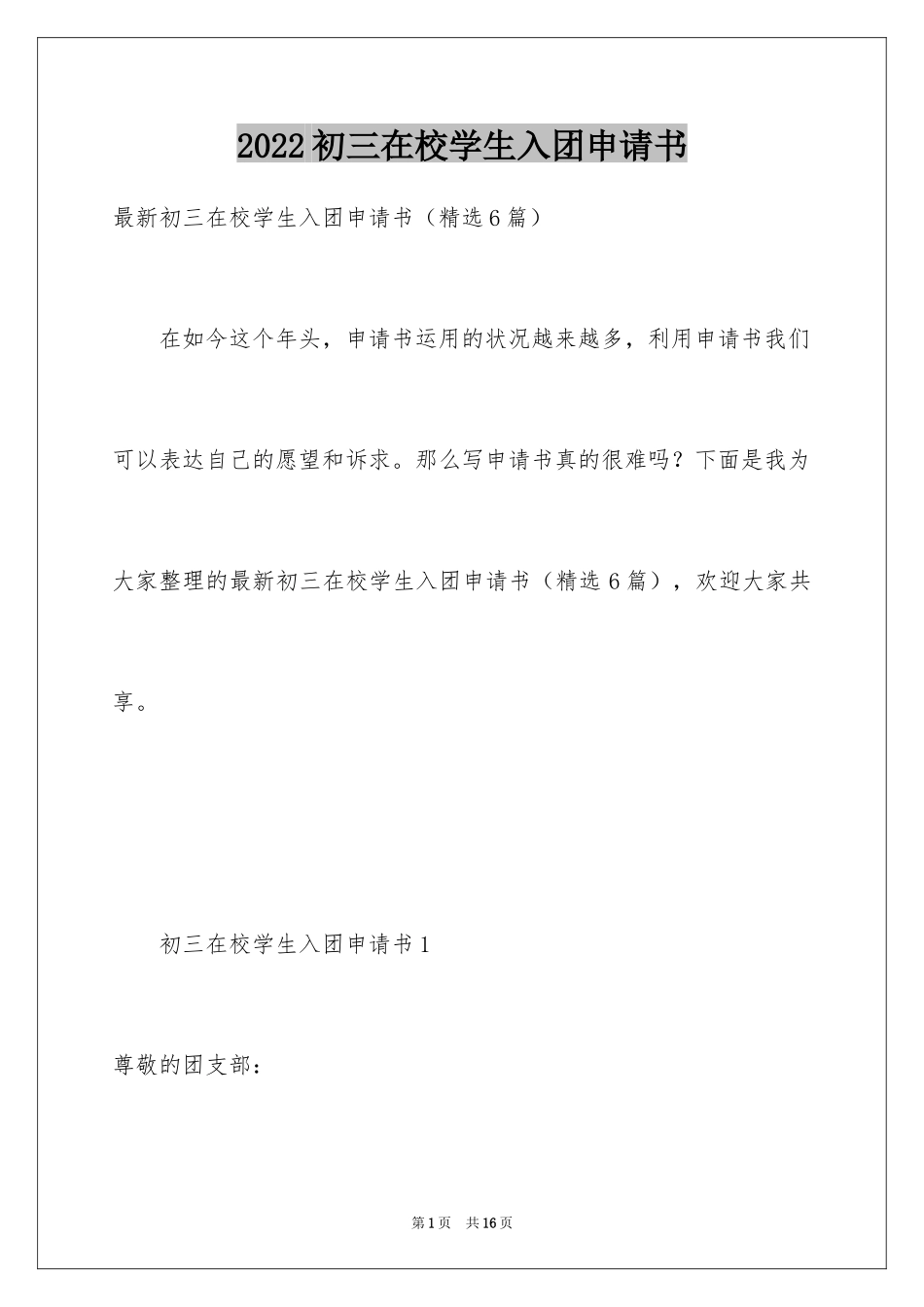 2022初三在校学生入团申请书

最新初三在校学生入团申请书（精选6篇）

在如今这个年头，申请书运用的状况越来越多，利用申请书我们可以表达自己的愿望和诉求。那么写申请书真的很难吗？下面是我为大家整理的最新初三在校学生入团申请书（精选6篇），欢迎大家共享。

初三在校学生入团申请书1

尊敬的团支部：

第1页　共16页